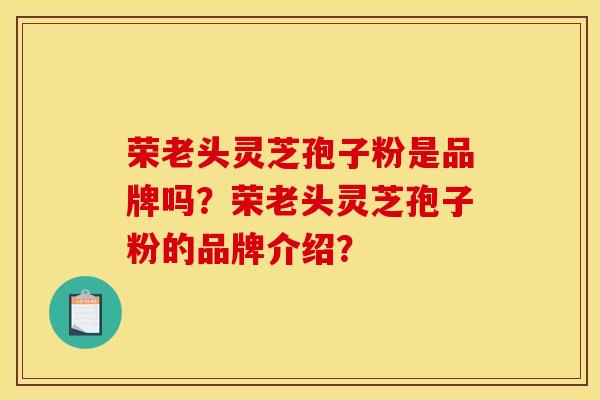 荣老头灵芝孢子粉是品牌吗？荣老头灵芝孢子粉的品牌介绍？